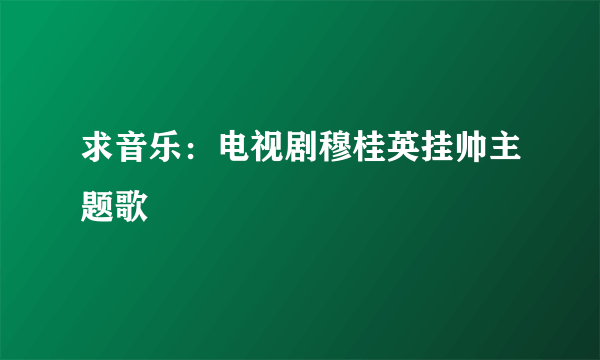 求音乐：电视剧穆桂英挂帅主题歌